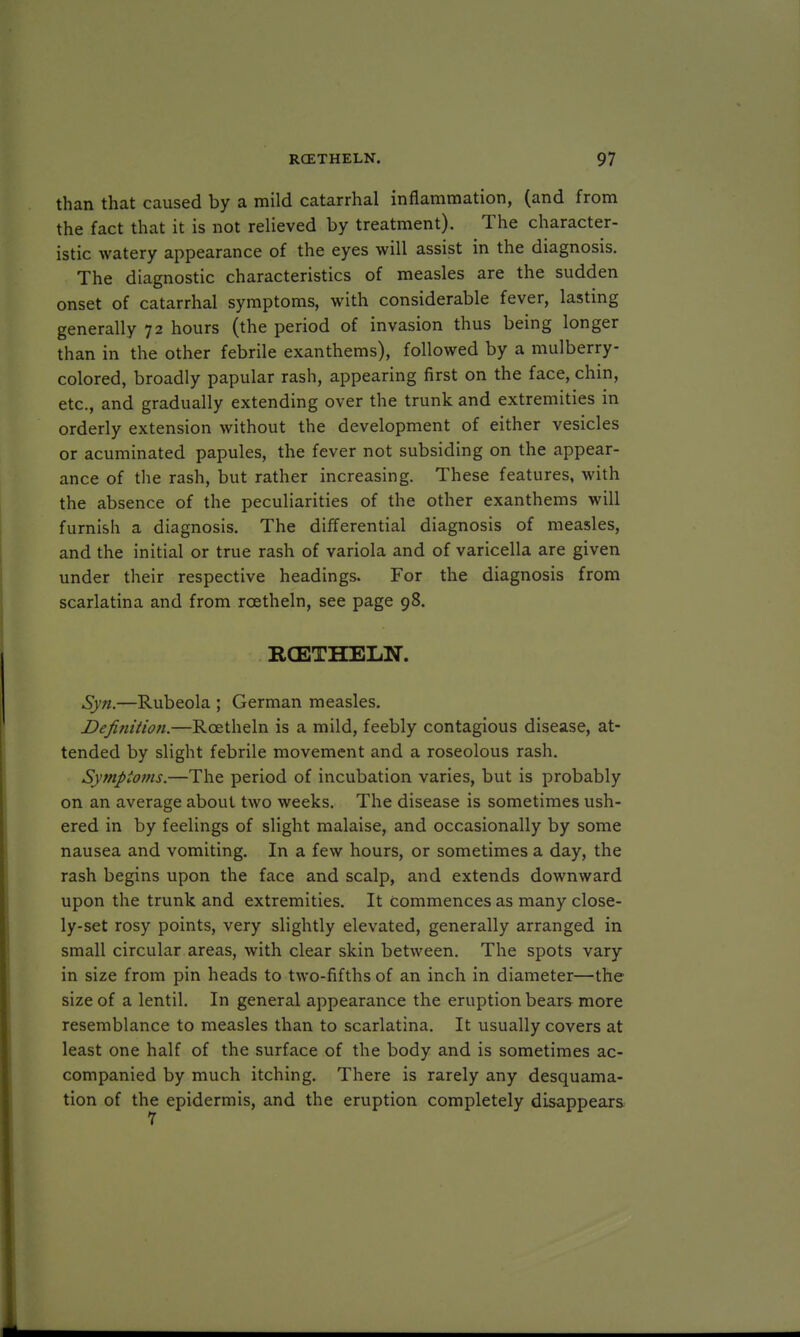 RŒTHELN. 97

than that caused by a mild catarrhal inflammation, (and from the fact that it is not relieved by treatment). The characteristic watery appearance of the eyes will assist in the diagnosis.

The diagnostic characteristics of measles are the sudden onset of catarrhal symptoms, with considerable fever, lasting generally 72 hours (the period of invasion thus being longer than in the other febrile exanthems), followed by a mulberry-colored, broadly papular rash, appearing first on the face, chin, etc., and gradually extending over the trunk and extremities in orderly extension without the development of either vesicles or acuminated papules, the fever not subsiding on the appearance of the rash, but rather increasing. These features, with the absence of the peculiarities of the other exanthems will furnish a diagnosis. The differential diagnosis of measles, and the initial or true rash of variola and of varicella are given under their respective headings. For the diagnosis from scarlatina and from rœtheln, see page 98.

RŒTHELN.

Syn.—Rubeola ; German measles.

Definition.—Rœtheln is a mild, feebly contagious disease, attended by slight febrile movement and a roseolous rash.

Symptoms.—The period of incubation varies, but is probably on an average about two weeks. The disease is sometimes ushered in by feelings of slight malaise, and occasionally by some nausea and vomiting. In a few hours, or sometimes a day, the rash begins upon the face and scalp, and extends downward upon the trunk and extremities. It commences as many closely-set rosy points, very slightly elevated, generally arranged in small circular areas, with clear skin between. The spots vary in size from pin heads to two-fifths of an inch in diameter—the size of a lentil. In general appearance the eruption bears more resemblance to measles than to scarlatina. It usually covers at least one half of the surface of the body and is sometimes accompanied by much itching. There is rarely any desquamation of the epidermis, and the eruption completely disappears

7